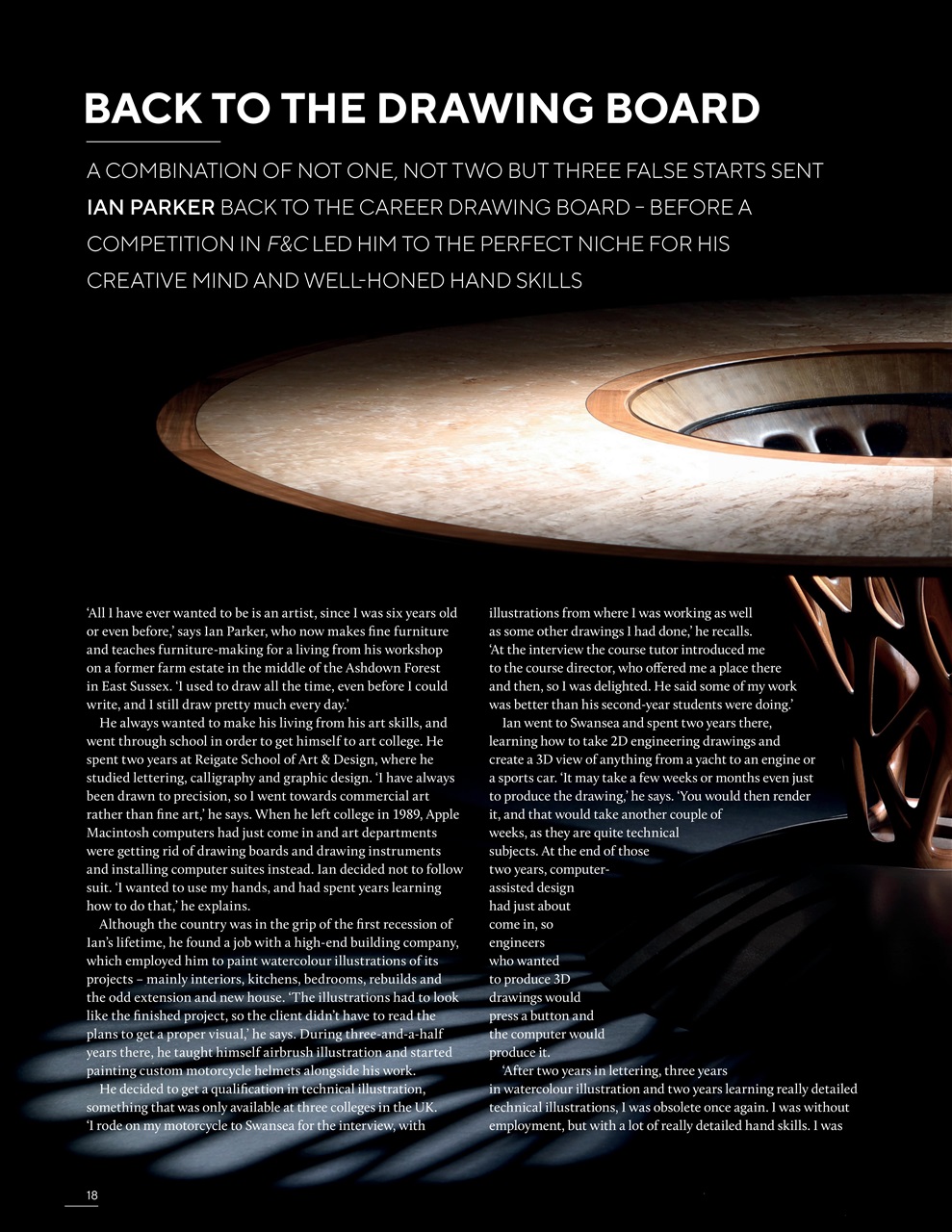 BACK TO THE DRAWING BOARD

A COMBINATION OF NOT ONE, NOT TWO BUT THREE FALSE STARTS SENT IAN PARKER BACK TO THE CAREER DRAWING BOARD – BEFORE A COMPETITION IN F&C LED HIM TO THE PERFECT NICHE FOR HIS CREATIVE MIND AND WELL-HONED HAND SKILLS

'All I have ever wanted to be is an artist, since I was six years old or even before,' says Ian Parker, who now makes fine furniture and teaches furniture-making for a living from his workshop on a former farm estate in the middle of the Ashdown Forest in East Sussex. 'I used to draw all the time, even before I could write, and I still draw pretty much every day.'

He always wanted to make his living from his art skills, and went through school in order to get himself to art college. He spent two years at Reigate School of Art & Design, where he studied lettering, calligraphy and graphic design. 'I have always been drawn to precision, so I went towards commercial art rather than fine art,' he says. When he left college in 1989, Apple Macintosh computers had just come in and art departments were getting rid of drawing boards and drawing instruments and installing computer suites instead. Ian decided not to follow suit. 'I wanted to use my hands, and had spent years learning how to do that,' he explains.

Although the country was in the grip of the first recession of Ian's lifetime, he found a job with a high-end building company, which employed him to paint watercolour illustrations of its projects – mainly interiors, kitchens, bedrooms, rebuilds and the odd extension and new house. 'The illustrations had to look like the finished project, so the client didn't have to read the plans to get a proper visual,' he says. During three-and-a-half years there, he taught himself airbrush illustration and started painting custom motorcycle helmets alongside his work.

He decided to get a qualification in technical illustration, something that was only available at three colleges in the UK. 'I rode on my motorcycle to Swansea for the interview, with illustrations from where I was working as well as some other drawings I had done,' he recalls. 'At the interview the course tutor introduced me to the course director, who offered me a place there and then, so I was delighted. He said some of my work was better than his second-year students were doing.'

Ian went to Swansea and spent two years there, learning how to take 2D engineering drawings and create a 3D view of anything from a yacht to an engine or a sports car. 'It may take a few weeks or months even just to produce the drawing,' he says. 'You would then render it, and that would take another couple of weeks, as they are quite technical subjects. At the end of those two years, computer-assisted design had just about come in, so engineers who wanted to produce 3D drawings would press a button and the computer would produce it.

'After two years in lettering, three years in watercolour illustration and two years learning really detailed technical illustrations, I was obsolete once again. I was without employment, but with a lot of really detailed hand skills. I was

18